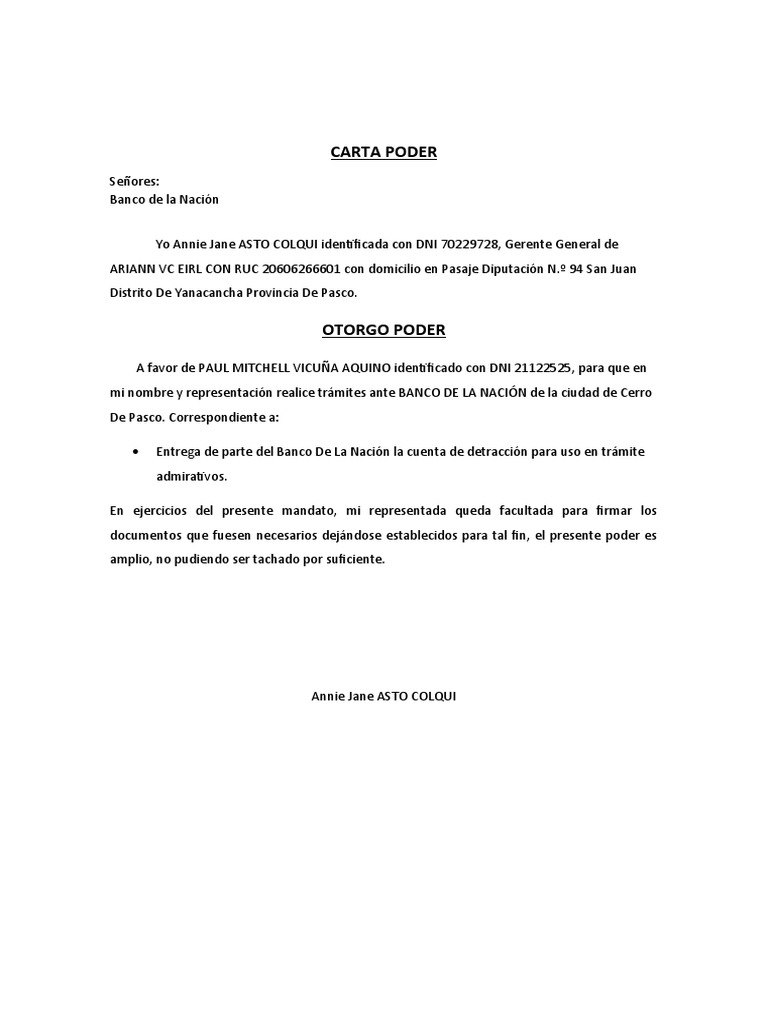 CARTA PODER

Señores:
Banco de la Nación

Yo Annie Jane ASTO COLQUI identificada con DNI 70229728, Gerente General de ARIANN VC EIRL CON RUC 20606266601 con domicilio en Pasaje Diputación N.º 94 San Juan Distrito De Yanacancha Provincia De Pasco.

OTORGO PODER

A favor de PAUL MITCHELL VICUÑA AQUINO identificado con DNI 21122525, para que en mi nombre y representación realice trámites ante BANCO DE LA NACIÓN de la ciudad de Cerro De Pasco. Correspondiente a:

• Entrega de parte del Banco De La Nación la cuenta de detracción para uso en trámite admirativos.

En ejercicios del presente mandato, mi representada queda facultada para firmar los documentos que fuesen necesarios dejándose establecidos para tal fin, el presente poder es amplio, no pudiendo ser tachado por suficiente.

Annie Jane ASTO COLQUI